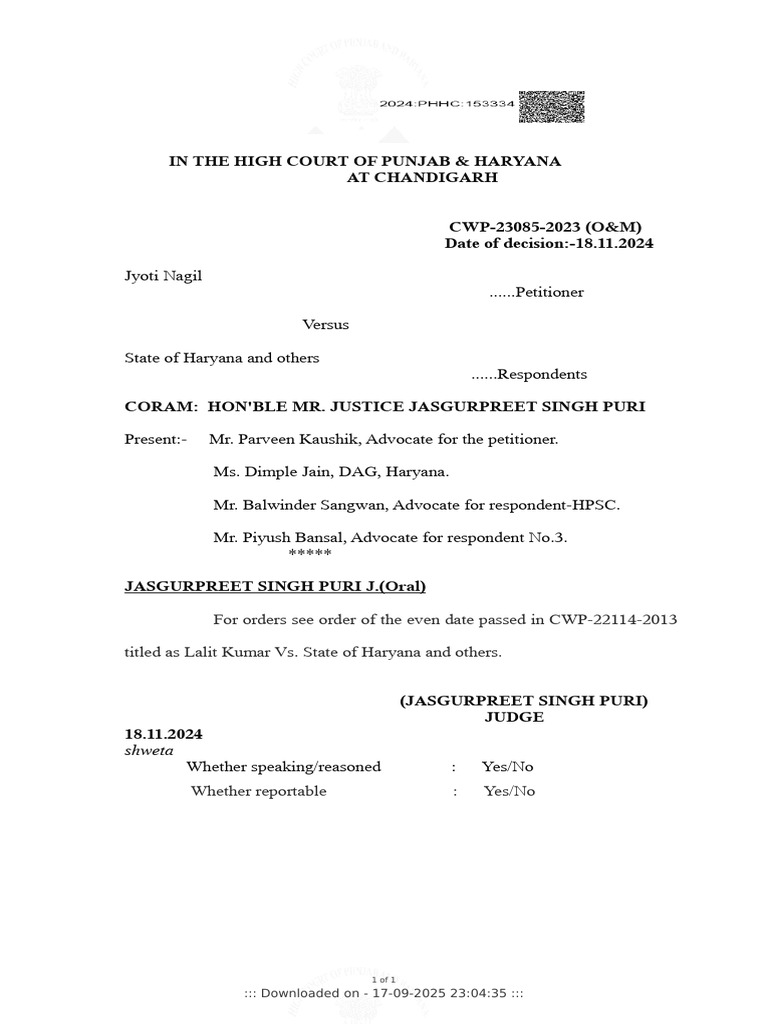 2024:PHHC:153334

IN THE HIGH COURT OF PUNJAB & HARYANA
AT CHANDIGARH

CWP-23085-2023 (O&M)
Date of decision:-18.11.2024

Jyoti Nagil
......Petitioner

Versus

State of Haryana and others
......Respondents

CORAM: HON'BLE MR. JUSTICE JASGURPREET SINGH PURI

Present:- Mr. Parveen Kaushik, Advocate for the petitioner.

Ms. Dimple Jain, DAG, Haryana.

Mr. Balwinder Sangwan, Advocate for respondent-HPSC.

Mr. Piyush Bansal, Advocate for respondent No.3.
*****

JASGURPREET SINGH PURI J.(Oral)

For orders see order of the even date passed in CWP-22114-2013 titled as Lalit Kumar Vs. State of Haryana and others.

(JASGURPREET SINGH PURI)
JUDGE

18.11.2024
shweta

Whether speaking/reasoned : Yes/No
Whether reportable : Yes/No

1 of 1
::: Downloaded on - 17-09-2025 23:04:35 :::